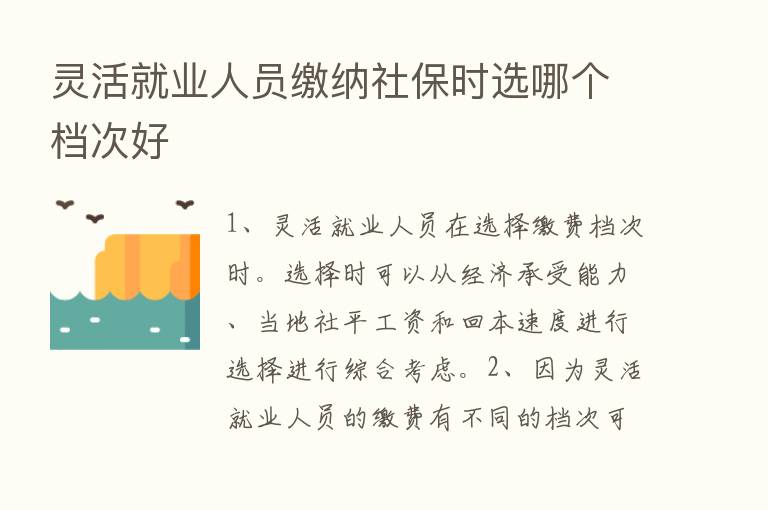 灵活就业人员缴纳社保时选哪个档次好

1、灵活就业人员在选择缴费档次时。选择时可以从经济承受能力、当地社平工资和回本速度进行选择进行综合考虑。2、因为灵活就业人员的缴费有不同的档次可